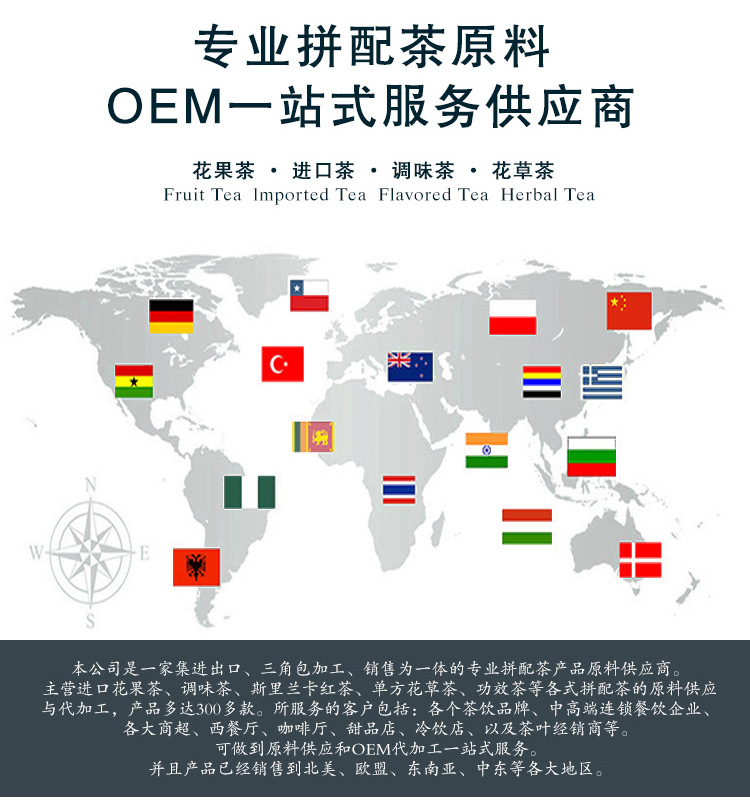 专业拼配茶原料
OEM一站式服务供应商

花果茶 · 进口茶 · 调味茶 · 花草茶
Fruit Tea Imported Tea Flavored Tea Herbal Tea

N
W
E
S

本公司是一家集进出口、三角包加工、销售为一体的专业拼配茶产品原料供应商。
主营进口花果茶、调味茶、斯里兰卡红茶、单方花草茶、功效茶等各式拼配茶的原料供应与代加工，产品多达300多款。所服务的客户包括：各个茶饮品牌、中高端连锁餐饮企业、各大商超、西餐厅、咖啡厅、甜品店、冷饮店、以及茶叶经销商等。
可做到原料供应和OEM代加工一站式服务。
并且产品已经销售到北美、欧盟、东南亚、中东等各大地区。